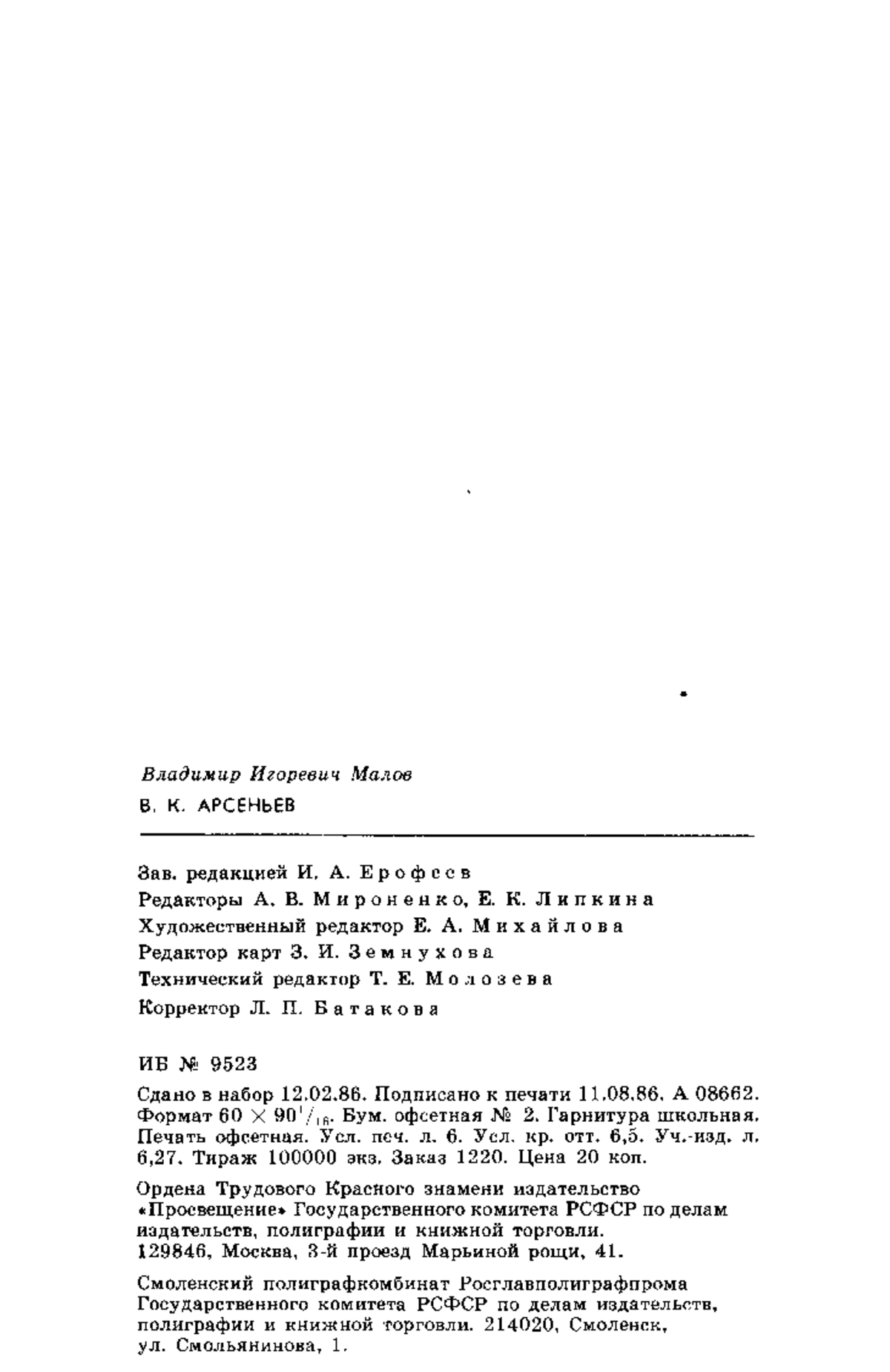 Владимир Игоревич Малов

В. К. АРСЕНЬЕВ

Зав. редакцией И. А. Ерофеев
Редакторы А. В. Мироненко, Е. К. Липкина
Художественный редактор Е. А. Михайлова
Редактор карт З. И. Земнухова
Технический редактор Т. Е. Молозева
Корректор Л. П. Батакова

ИБ № 9523

Сдано в набор 12.02.86. Подписано к печати 11.08.86. А 08662. Формат $60 \times 90^1/_{16}$. Бум. офсетная № 2. Гарнитура школьная. Печать офсетная. Усл. печ. л. 6. Усл. кр. отт. 6,5. Уч.-изд. л. 6,27. Тираж 100000 экз. Заказ 1220. Цена 20 коп.

Ордена Трудового Красного знамени издательство «Просвещение» Государственного комитета РСФСР по делам издательств, полиграфии и книжной торговли. 129846, Москва, 3-й проезд Марьиной рощи, 41.

Смоленский полиграфкомбинат Росглавполиграфпрома Государственного комитета РСФСР по делам издательств, полиграфии и книжной торговли. 214020, Смоленск, ул. Смольянинова, 1.